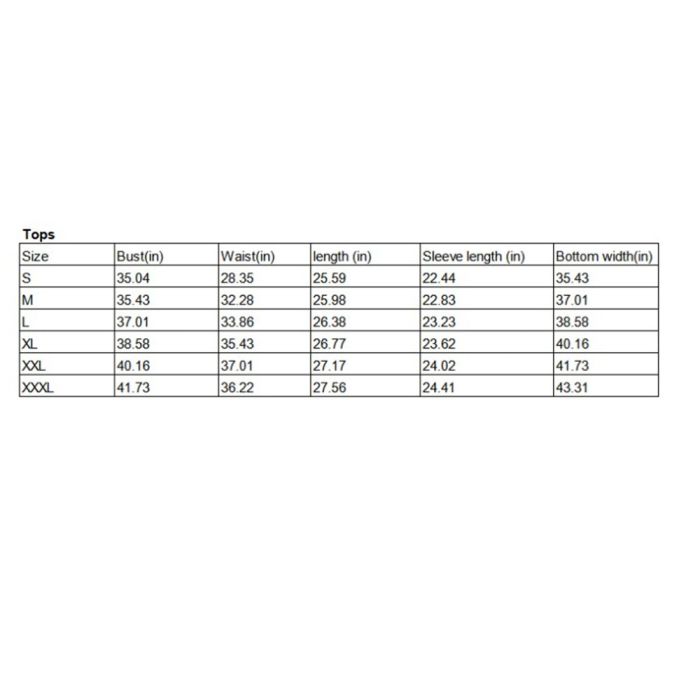 Tops

| Size | Bust(in) | Waist(in) | length (in) | Sleeve length (in) | Bottom width(in) |
|---|---|---|---|---|---|
| S | 35.04 | 28.35 | 25.59 | 22.44 | 35.43 |
| M | 35.43 | 32.28 | 25.98 | 22.83 | 37.01 |
| L | 37.01 | 33.86 | 26.38 | 23.23 | 38.58 |
| XL | 38.58 | 35.43 | 26.77 | 23.62 | 40.16 |
| XXL | 40.16 | 37.01 | 27.17 | 24.02 | 41.73 |
| XXXL | 41.73 | 36.22 | 27.56 | 24.41 | 43.31 |